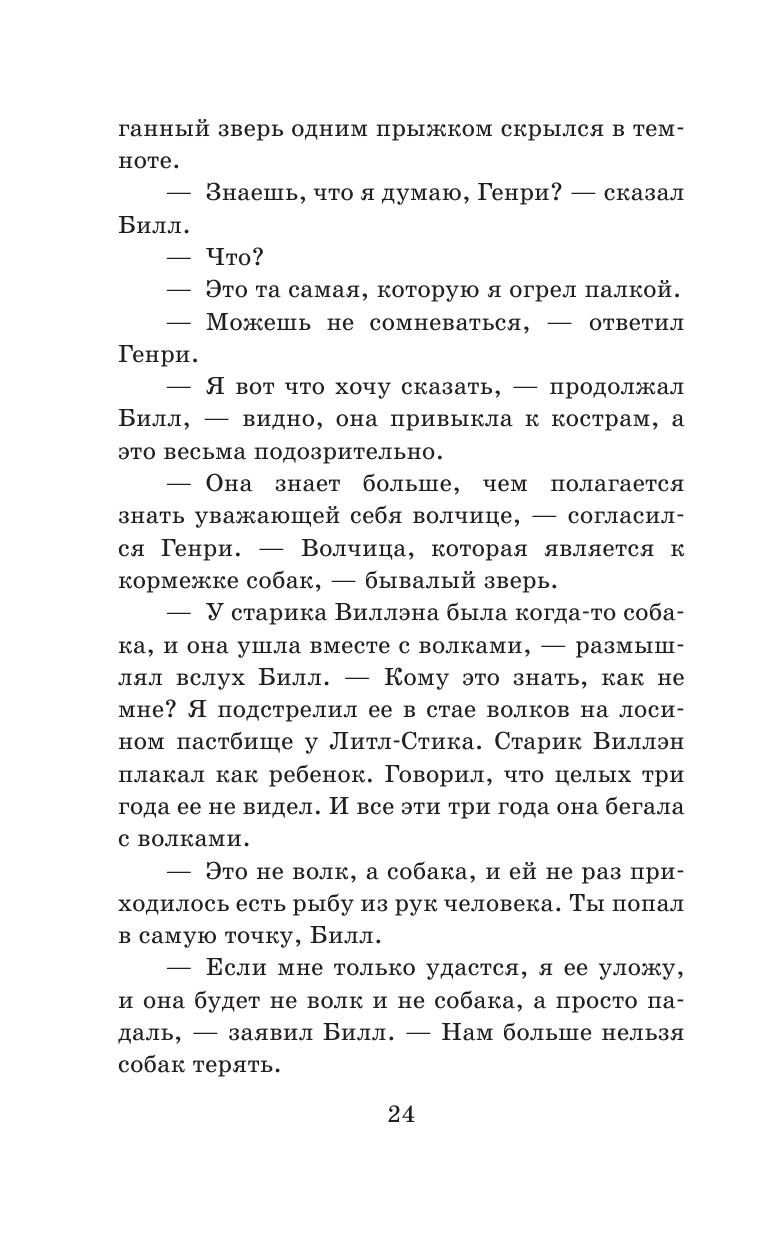 ганный зверь одним прыжком скрылся в темноте.

— Знаешь, что я думаю, Генри? — сказал Билл.

— Что?

— Это та самая, которую я огрел палкой.

— Можешь не сомневаться, — ответил Генри.

— Я вот что хочу сказать, — продолжал Билл, — видно, она привыкла к кострам, а это весьма подозрительно.

— Она знает больше, чем полагается знать уважающей себя волчице, — согласился Генри. — Волчица, которая является к кормежке собак, — бывалый зверь.

— У старика Виллэна была когда-то собака, и она ушла вместе с волками, — размышлял вслух Билл. — Кому это знать, как не мне? Я подстрелил ее в стае волков на лосином пастбище у Литл-Стика. Старик Виллэн плакал как ребенок. Говорил, что целых три года ее не видел. И все эти три года она бегала с волками.

— Это не волк, а собака, и ей не раз приходилось есть рыбу из рук человека. Ты попал в самую точку, Билл.

— Если мне только удастся, я ее уложу, и она будет не волк и не собака, а просто падаль, — заявил Билл. — Нам больше нельзя собак терять.

24